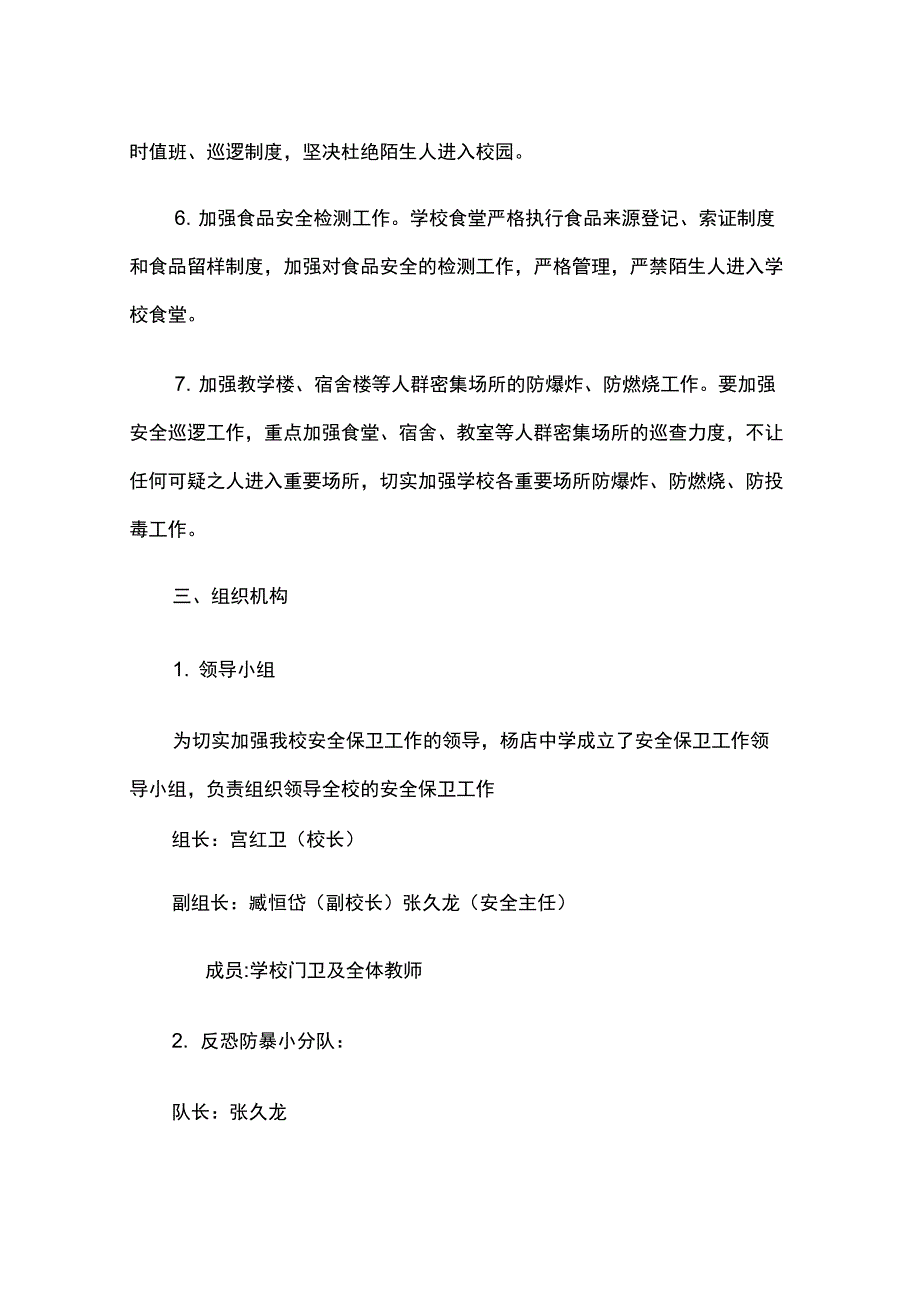 时值班、巡逻制度，坚决杜绝陌生人进入校园。

6. 加强食品安全检测工作。学校食堂严格执行食品来源登记、索证制度和食品留样制度，加强对食品安全的检测工作，严格管理，严禁陌生人进入学校食堂。

7. 加强教学楼、宿舍楼等人群密集场所的防爆炸、防燃烧工作。要加强安全巡逻工作，重点加强食堂、宿舍、教室等人群密集场所的巡查力度，不让任何可疑之人进入重要场所，切实加强学校各重要场所防爆炸、防燃烧、防投毒工作。

三、组织机构

1. 领导小组

为切实加强我校安全保卫工作的领导，杨店中学成立了安全保卫工作领导小组，负责组织领导全校的安全保卫工作

组长：宫红卫（校长）

副组长：臧恒岱（副校长）张久龙（安全主任）

成员:学校门卫及全体教师

2. 反恐防暴小分队：

队长：张久龙